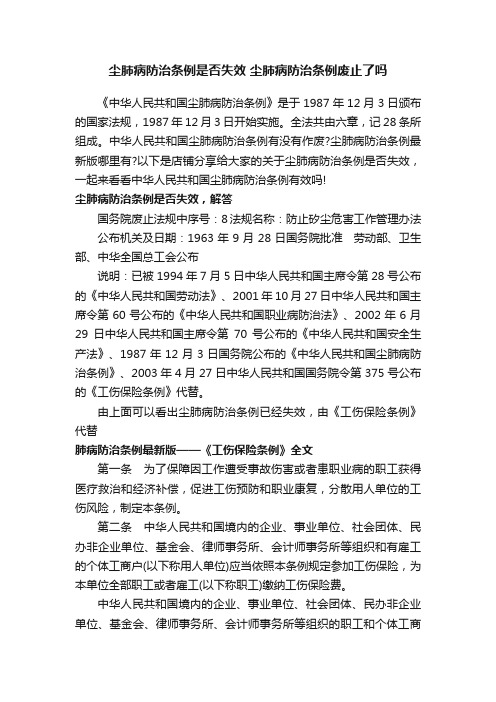 尘肺病防治条例是否失效 尘肺病防治条例废止了吗

《中华人民共和国尘肺病防治条例》是于 1987 年 12 月 3 日颁布的国家法规，1987 年 12 月 3 日开始实施。全法共由六章，记 28 条所组成。中华人民共和国尘肺病防治条例有没有作废?尘肺病防治条例最新版哪里有?以下是店铺分享给大家的关于尘肺病防治条例是否失效，一起来看看中华人民共和国尘肺病防治条例有效吗!

尘肺病防治条例是否失效，解答

国务院废止法规中序号：8 法规名称：防止矽尘危害工作管理办法

公布机关及日期：1963 年 9 月 28 日国务院批准 劳动部、卫生部、中华全国总工会公布

说明：已被 1994 年 7 月 5 日中华人民共和国主席令第 28 号公布的《中华人民共和国劳动法》、2001 年 10 月 27 日中华人民共和国主席令第 60 号公布的《中华人民共和国职业病防治法》、2002 年 6 月 29 日中华人民共和国主席令第 70 号公布的《中华人民共和国安全生产法》、1987 年 12 月 3 日国务院公布的《中华人民共和国尘肺病防治条例》、2003 年 4 月 27 日中华人民共和国国务院令第 375 号公布的《工伤保险条例》代替。

由上面可以看出尘肺病防治条例已经失效，由《工伤保险条例》代替

肺病防治条例最新版——《工伤保险条例》全文

第一条 为了保障因工作遭受事故伤害或者患职业病的职工获得医疗救治和经济补偿，促进工伤预防和职业康复，分散用人单位的工伤风险，制定本条例。

第二条 中华人民共和国境内的企业、事业单位、社会团体、民办非企业单位、基金会、律师事务所、会计师事务所等组织和有雇工的个体工商户(以下称用人单位)应当依照本条例规定参加工伤保险，为本单位全部职工或者雇工(以下称职工)缴纳工伤保险费。

中华人民共和国境内的企业、事业单位、社会团体、民办非企业单位、基金会、律师事务所、会计师事务所等组织的职工和个体工商